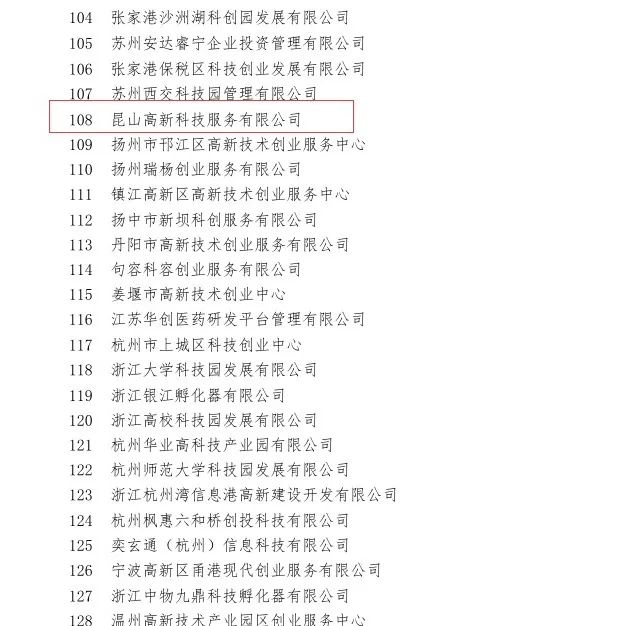 104 张家港沙洲湖科创园发展有限公司
105 苏州安达睿宁企业投资管理有限公司
106 张家港保税区科技创业发展有限公司
107 苏州西交科技园管理有限公司
108 昆山高新科技服务有限公司
109 扬州市邗江区高新技术创业服务中心
110 扬州瑞杨创业服务有限公司
111 镇江高新区高新技术创业服务中心
112 扬中市新坝科创服务有限公司
113 丹阳市高新技术创业服务有限公司
114 句容科容创业服务有限公司
115 姜堰市高新技术创业中心
116 江苏华创医药研发平台管理有限公司
117 杭州市上城区科技创业中心
118 浙江大学科技园发展有限公司
119 浙江银江孵化器有限公司
120 浙江高校科技园发展有限公司
121 杭州华业高科技产业园有限公司
122 杭州师范大学科技园发展有限公司
123 浙江杭州湾信息港高新建设开发有限公司
124 杭州枫惠六和桥创投科技有限公司
125 奕玄通（杭州）信息科技有限公司
126 宁波高新区甬港现代创业服务有限公司
127 浙江中物九鼎科技孵化器有限公司
128 温州高新技术产业园区创业服务中心